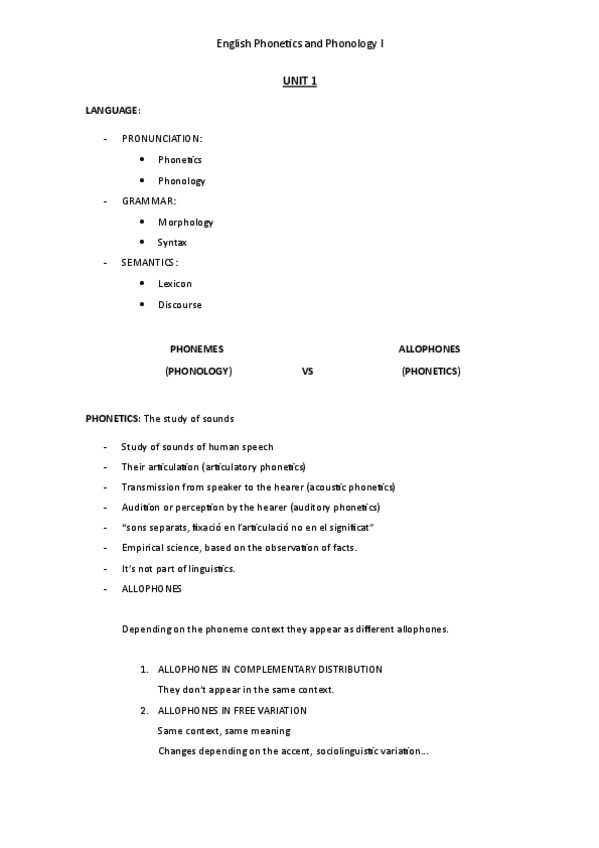 English Phonetics and Phonology I

UNIT 1

LANGUAGE:

- PRONUNCIATION:
  • Phonetics
  • Phonology
- GRAMMAR:
  • Morphology
  • Syntax
- SEMANTICS:
  • Lexicon
  • Discourse

PHONEMES (PHONOLOGY) VS ALLOPHONES (PHONETICS)

PHONETICS: The study of sounds

- Study of sounds of human speech
- Their articulation (articulatory phonetics)
- Transmission from speaker to the hearer (acoustic phonetics)
- Audition or perception by the hearer (auditory phonetics)
- "sons separats, fixació en l'articulació no en el significat"
- Empirical science, based on the observation of facts.
- It's not part of linguistics.
- ALLOPHONES

Depending on the phoneme context they appear as different allophones.

1. ALLOPHONES IN COMPLEMENTARY DISTRIBUTION
They don't appear in the same context.
2. ALLOPHONES IN FREE VARIATION
Same context, same meaning
Changes depending on the accent, sociolinguistic variation…